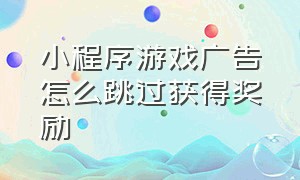 小程序游戏广告怎么跳过获得奖励